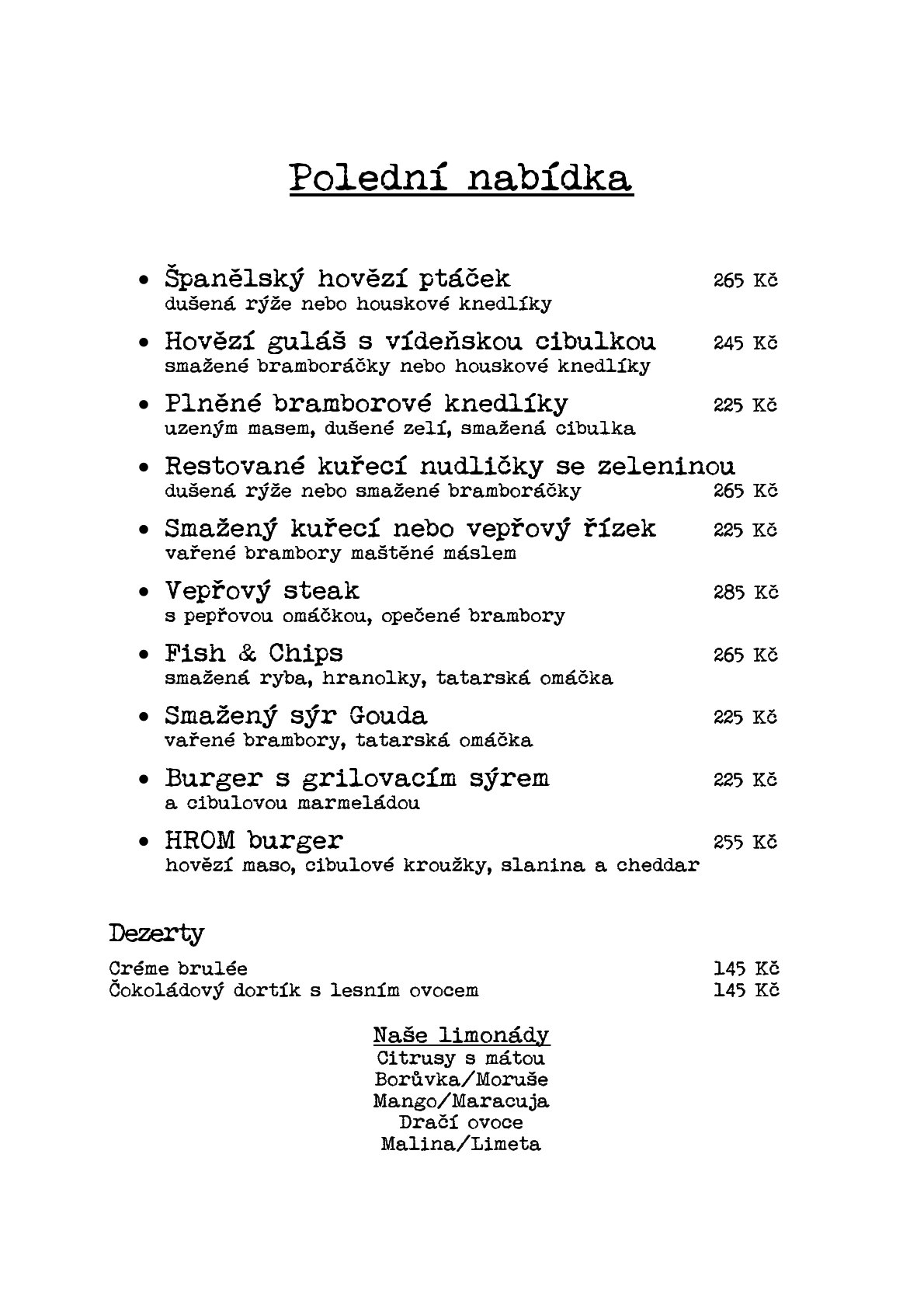 Polední nabídka

• Španělský hovězí ptáček 265 Kč
dušená rýže nebo houskové knedlíky

• Hovězí guláš s vídeňskou cibulkou 245 Kč
smažené bramboráčky nebo houskové knedlíky

• Plněné bramborové knedlíky 225 Kč
uzeným masem, dušené zelí, smažená cibulka

• Restované kuřecí nudličky se zeleninou
dušená rýže nebo smažené bramboráčky 265 Kč

• Smažený kuřecí nebo vepřový řízek 225 Kč
vařené brambory maštěné máslem

• Vepřový steak 285 Kč
s pepřovou omáčkou, opečené brambory

• Fish & Chips 265 Kč
smažená ryba, hranolky, tatarská omáčka

• Smažený sýr Gouda 225 Kč
vařené brambory, tatarská omáčka

• Burger s grilovacím sýrem 225 Kč
a cibulovou marmeládou

• HROM burger 255 Kč
hovězí maso, cibulové kroužky, slanina a cheddar

Dezerty

Créme brulée 145 Kč
Čokoládový dortík s lesním ovocem 145 Kč

Naše limonády
Citrusy s mátou
Borůvka/Moruše
Mango/Maracuja
Dračí ovoce
Malina/Limeta